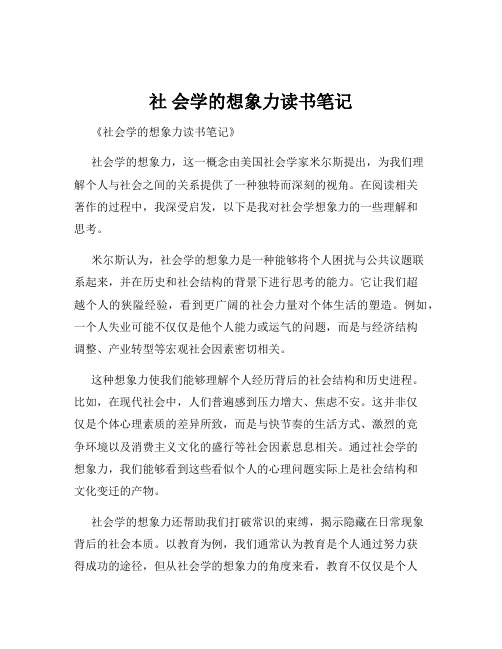 社 会学的想象力读书笔记

《社会学的想象力读书笔记》

社会学的想象力，这一概念由美国社会学家米尔斯提出，为我们理解个人与社会之间的关系提供了一种独特而深刻的视角。在阅读相关著作的过程中，我深受启发，以下是我对社会学想象力的一些理解和思考。

米尔斯认为，社会学的想象力是一种能够将个人困扰与公共议题联系起来，并在历史和社会结构的背景下进行思考的能力。它让我们超越个人的狭隘经验，看到更广阔的社会力量对个体生活的塑造。例如，一个人失业可能不仅仅是他个人能力或运气的问题，而是与经济结构调整、产业转型等宏观社会因素密切相关。

这种想象力使我们能够理解个人经历背后的社会结构和历史进程。比如，在现代社会中，人们普遍感到压力增大、焦虑不安。这并非仅仅是个体心理素质的差异所致，而是与快节奏的生活方式、激烈的竞争环境以及消费主义文化的盛行等社会因素息息相关。通过社会学的想象力，我们能够看到这些看似个人的心理问题实际上是社会结构和文化变迁的产物。

社会学的想象力还帮助我们打破常识的束缚，揭示隐藏在日常现象背后的社会本质。以教育为例，我们通常认为教育是个人通过努力获得成功的途径，但从社会学的想象力的角度来看，教育不仅仅是个人